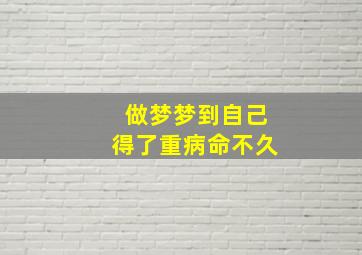 做梦梦到自己
得了重病命不久